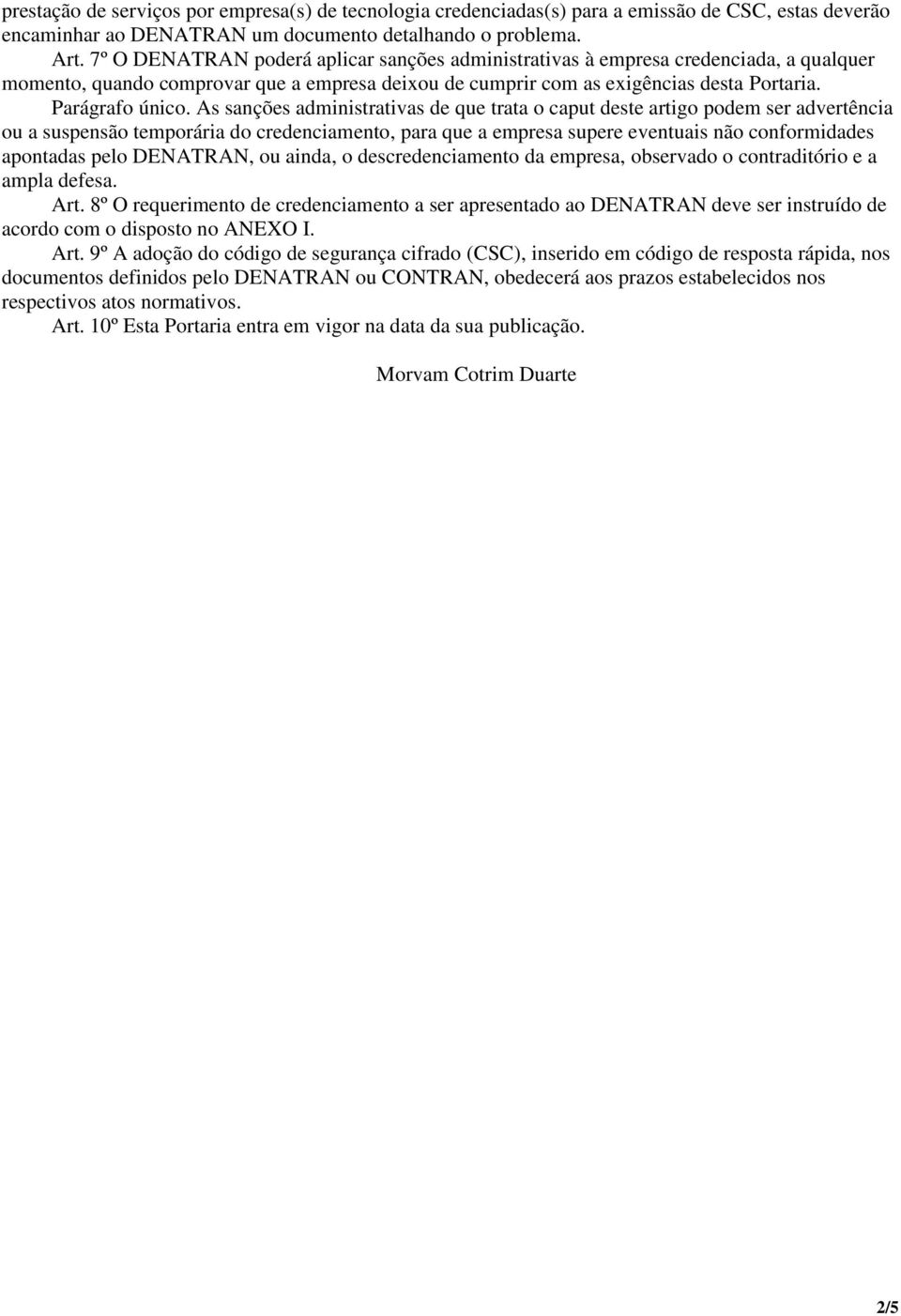 prestação de serviços por empresa(s) de tecnologia credenciadas(s) para a emissão de CSC, estas deverão encaminhar ao DENATRAN um documento detalhando o problema.

Art. 7º O DENATRAN poderá aplicar sanções administrativas à empresa credenciada, a qualquer momento, quando comprovar que a empresa deixou de cumprir com as exigências desta Portaria.

Parágrafo único. As sanções administrativas de que trata o caput deste artigo podem ser advertência ou a suspensão temporária do credenciamento, para que a empresa supere eventuais não conformidades apontadas pelo DENATRAN, ou ainda, o descredenciamento da empresa, observado o contraditório e a ampla defesa.

Art. 8º O requerimento de credenciamento a ser apresentado ao DENATRAN deve ser instruído de acordo com o disposto no ANEXO I.

Art. 9º A adoção do código de segurança cifrado (CSC), inserido em código de resposta rápida, nos documentos definidos pelo DENATRAN ou CONTRAN, obedecerá aos prazos estabelecidos nos respectivos atos normativos.

Art. 10º Esta Portaria entra em vigor na data da sua publicação.

Morvam Cotrim Duarte

2/5